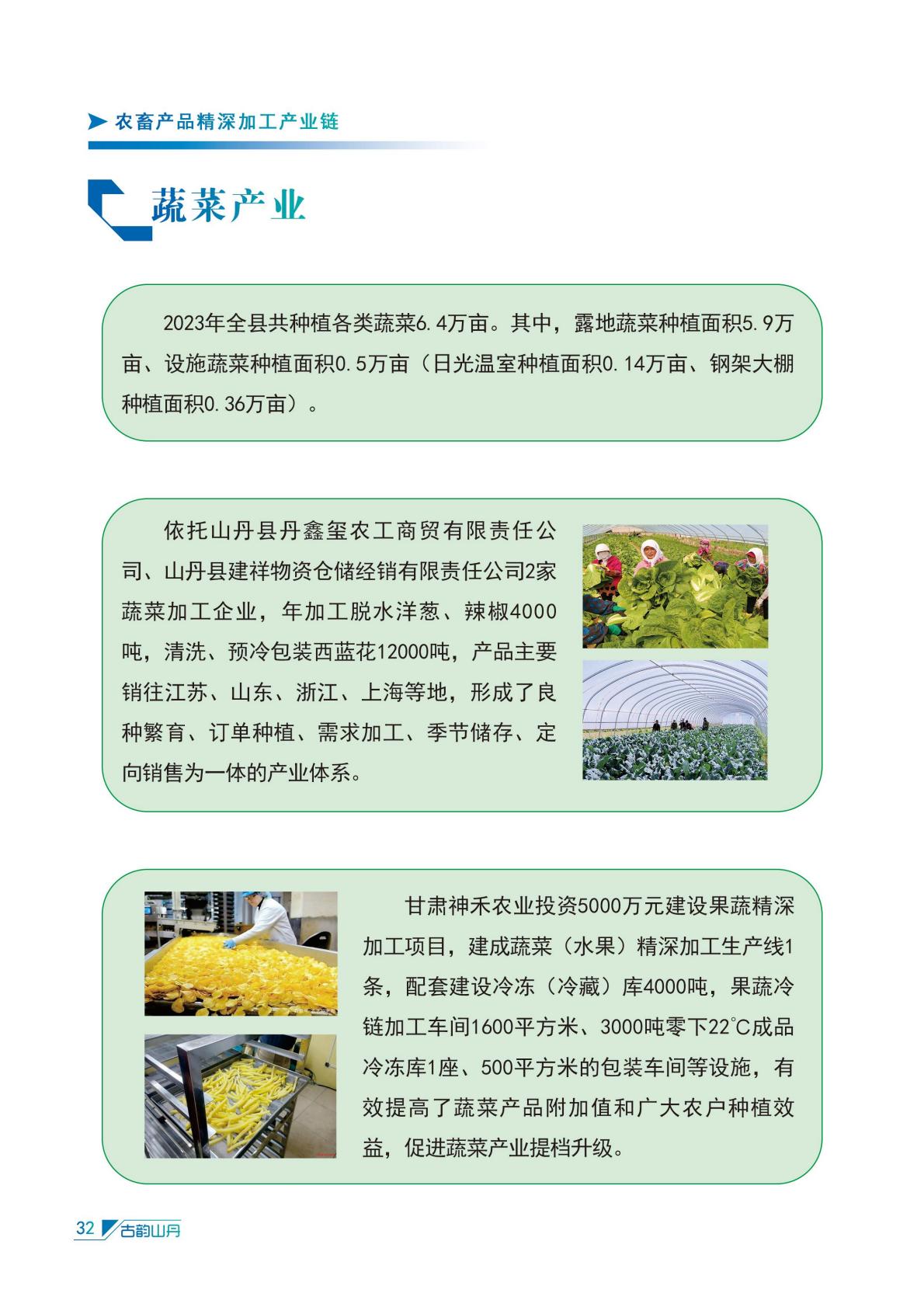 农畜产品精深加工产业链

蔬菜产业

2023年全县共种植各类蔬菜6.4万亩。其中，露地蔬菜种植面积5.9万亩、设施蔬菜种植面积0.5万亩（日光温室种植面积0.14万亩、钢架大棚种植面积0.36万亩）。

依托山丹县丹鑫玺农工商贸有限责任公司、山丹县建祥物资仓储经销有限责任公司2家蔬菜加工企业，年加工脱水洋葱、辣椒4000吨，清洗、预冷包装西蓝花12000吨，产品主要销往江苏、山东、浙江、上海等地，形成了良种繁育、订单种植、需求加工、季节储存、定向销售为一体的产业体系。

甘肃神禾农业投资5000万元建设果蔬精深加工项目，建成蔬菜（水果）精深加工生产线1条，配套建设冷冻（冷藏）库4000吨，果蔬冷链加工车间1600平方米、3000吨零下22°C成品冷冻库1座、500平方米的包装车间等设施，有效提高了蔬菜产品附加值和广大农户种植效益，促进蔬菜产业提档升级。

32 古韵山丹